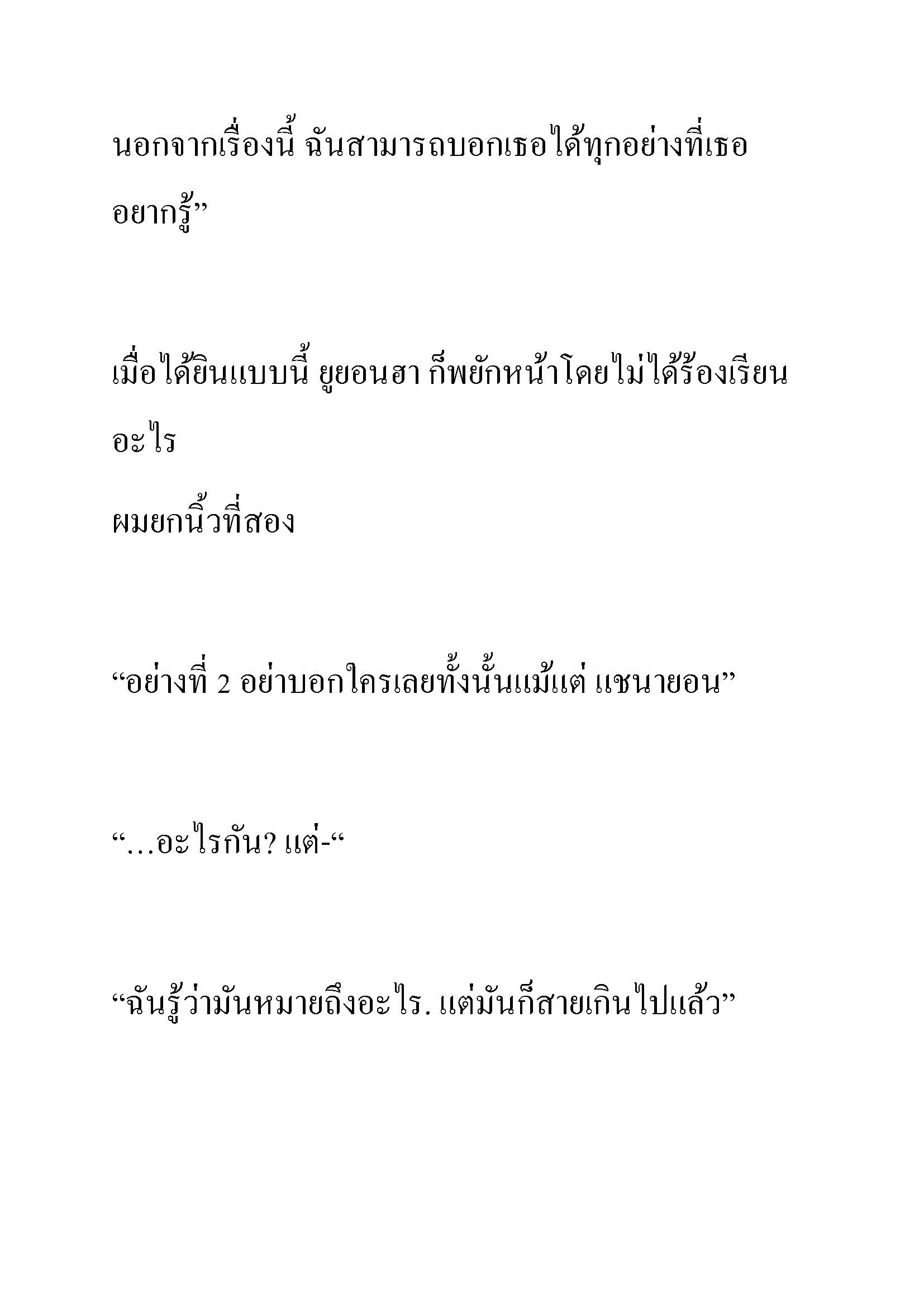 นอกจากเรื่องนี้ ฉันสามารถบอกเธอได้ทุกอย่างที่เธออยากรู้”

เมื่อได้ยินแบบนี้ ยูยอนฮา ก็พยักหน้าโดยไม่ได้ร้องเรียนอะไร

ผมยกนิ้วที่สอง

“อย่างที่ 2 อย่าบอกใครเลยทั้งนั้นแม้แต่ แชนายอน”

“…อะไรกัน? แต่-“

“ฉันรู้ว่ามันหมายถึงอะไร. แต่มันก็สายเกินไปแล้ว”